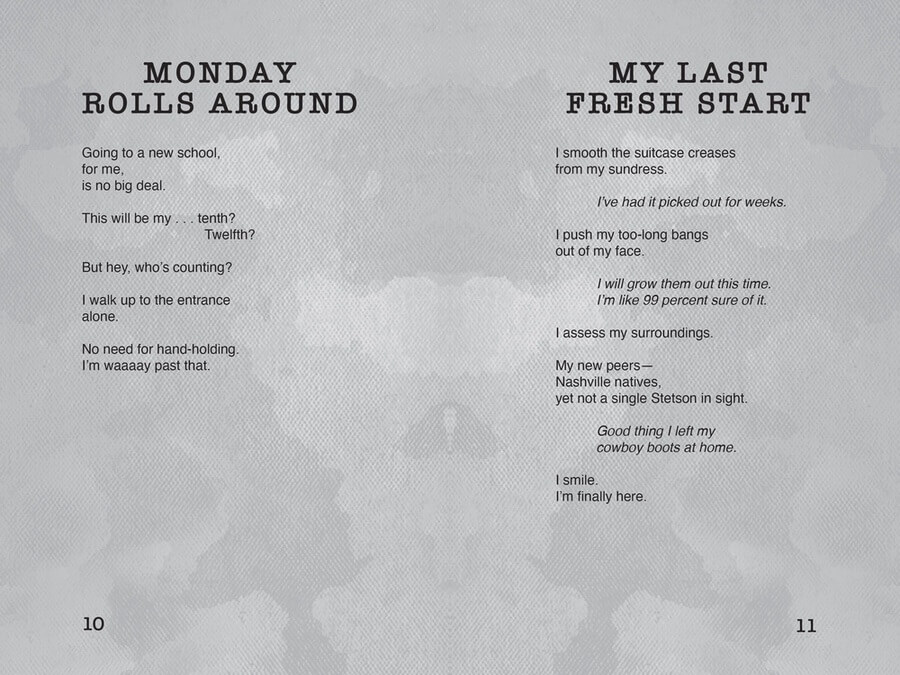 MONDAY
ROLLS AROUND

Going to a new school,
for me,
is no big deal.

This will be my . . . tenth?
Twelfth?

But hey, who's counting?

I walk up to the entrance
alone.

No need for hand-holding.
I'm waaaay past that.

10

MY LAST
FRESH START

I smooth the suitcase creases
from my sundress.

I've had it picked out for weeks.

I push my too-long bangs
out of my face.

I will grow them out this time.
I'm like 99 percent sure of it.

I assess my surroundings.

My new peers—
Nashville natives,
yet not a single Stetson in sight.

Good thing I left my
cowboy boots at home.

I smile.
I'm finally here.

11